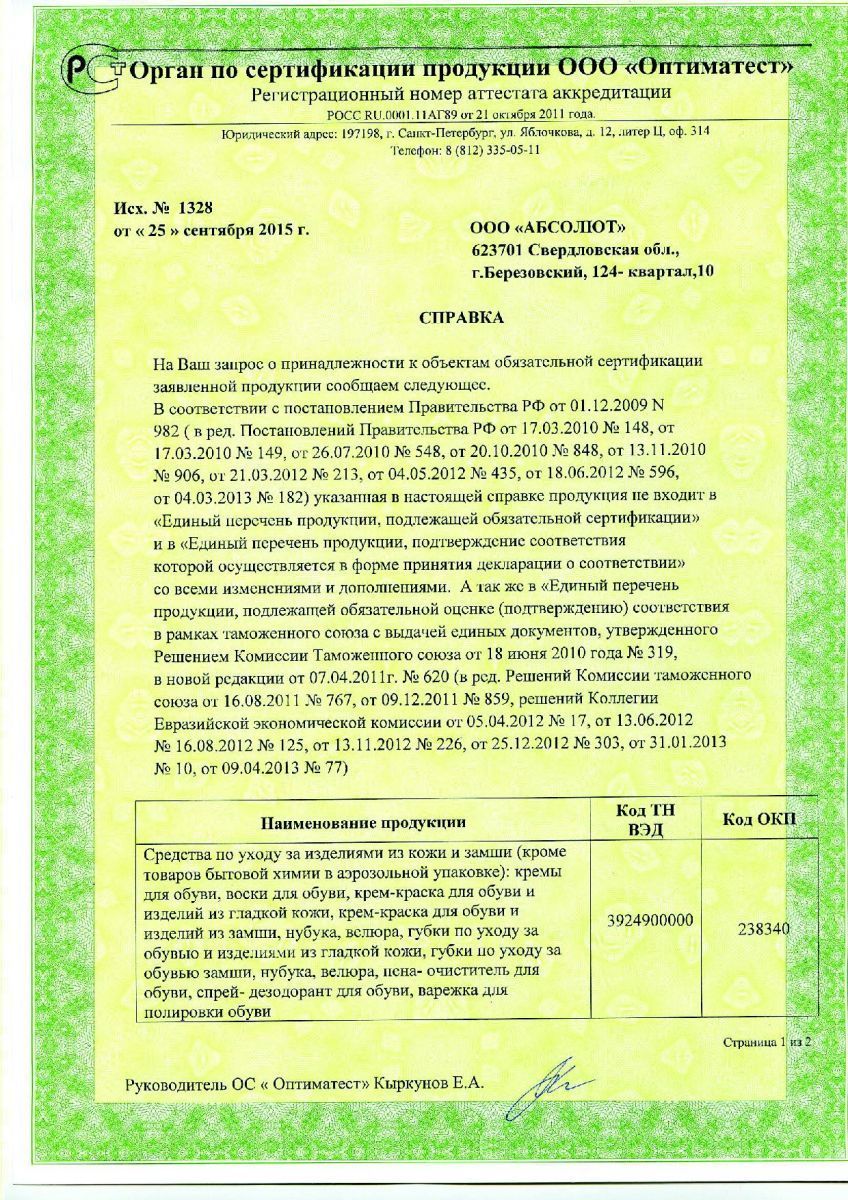 РСТ Орган по сертификации продукции ООО «Оптиматест»
Регистрационный номер аттестата аккредитации
РОСС RU.0001.11АГ89 от 21 октября 2011 года.
Юридический адрес: 197198, г. Санкт-Петербург, ул. Яблочкова, д. 12, литер Ц, оф. 314
Телефон: 8 (812) 335-05-11

Исх. № 1328
от « 25 » сентября 2015 г.

ООО «АБСОЛЮТ»
623701 Свердловская обл.,
г.Березовский, 124- квартал,10

СПРАВКА

На Ваш запрос о принадлежности к объектам обязательной сертификации заявленной продукции сообщаем следующее.
В соответствии с постановлением Правительства РФ от 01.12.2009 N 982 ( в ред. Постановлений Правительства РФ от 17.03.2010 № 148, от 17.03.2010 № 149, от 26.07.2010 № 548, от 20.10.2010 № 848, от 13.11.2010 № 906, от 21.03.2012 № 213, от 04.05.2012 № 435, от 18.06.2012 № 596, от 04.03.2013 № 182) указанная в настоящей справке продукция не входит в «Единый перечень продукции, подлежащей обязательной сертификации» и в «Единый перечень продукции, подтверждение соответствия которой осуществляется в форме принятия декларации о соответствии» со всеми изменениями и дополнениями. А так же в «Единый перечень продукции, подлежащей обязательной оценке (подтверждению) соответствия в рамках таможенного союза с выдачей единых документов, утвержденного Решением Комиссии Таможенного союза от 18 июня 2010 года № 319, в новой редакции от 07.04.2011г. № 620 (в ред. Решений Комиссии таможенного союза от 16.08.2011 № 767, от 09.12.2011 № 859, решений Коллегии Евразийской экономической комиссии от 05.04.2012 № 17, от 13.06.2012 № 16.08.2012 № 125, от 13.11.2012 № 226, от 25.12.2012 № 303, от 31.01.2013 № 10, от 09.04.2013 № 77)

| Наименование продукции | Код ТН ВЭД | Код ОКП |
|---|---|---|
| Средства по уходу за изделиями из кожи и замши (кроме товаров бытовой химии в аэрозольной упаковке): кремы для обуви, воски для обуви, крем-краска для обуви и изделий из гладкой кожи, крем-краска для обуви и изделий из замши, нубука, велюра, губки по уходу за обувью и изделиями из гладкой кожи, губки по уходу за обувью замши, нубука, велюра, пена- очиститель для обуви, спрей- дезодорант для обуви, варежка для полировки обуви | 3924900000 | 238340 |

Страница 1 из 2

Руководитель ОС « Оптиматест» Кыркунов Е.А.